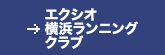 → エクシオ
横浜ランニング
クラブ